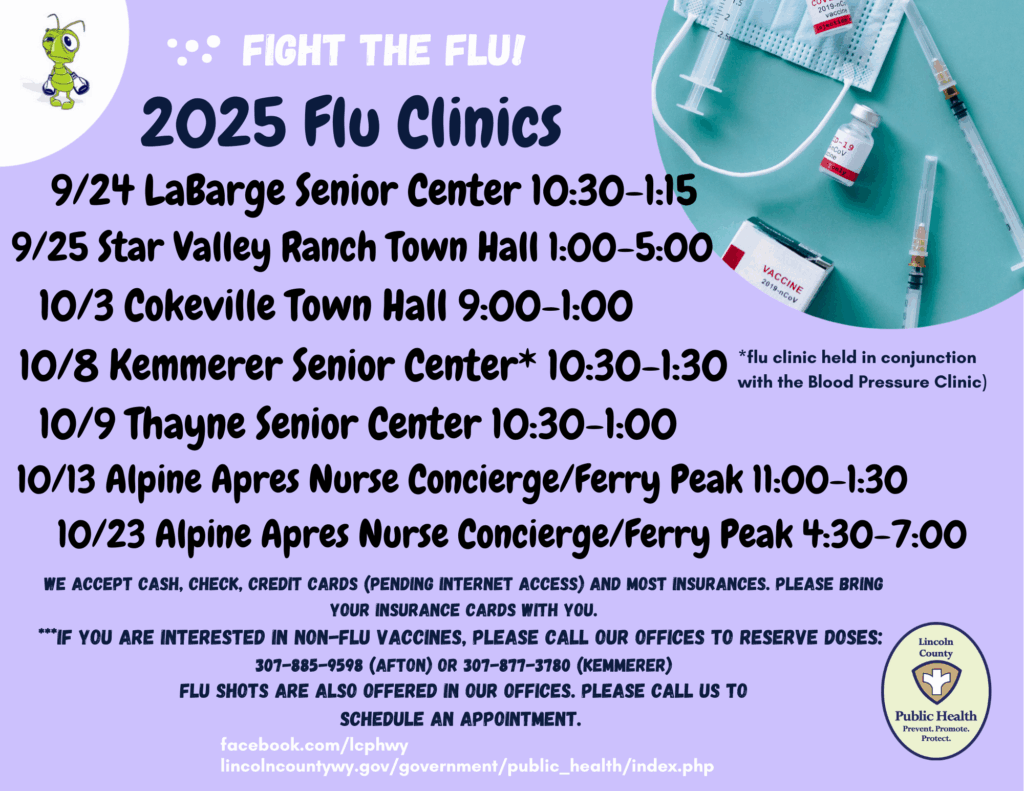 FIGHT THE FLU!

2025 Flu Clinics

9/24 LaBarge Senior Center 10:30-1:15

9/25 Star Valley Ranch Town Hall 1:00-5:00

10/3 Cokeville Town Hall 9:00-1:00

10/8 Kemmerer Senior Center* 10:30-1:30 *flu clinic held in conjunction with the Blood Pressure Clinic)

10/9 Thayne Senior Center 10:30-1:00

10/13 Alpine Apres Nurse Concierge/Ferry Peak 11:00-1:30

10/23 Alpine Apres Nurse Concierge/Ferry Peak 4:30-7:00

WE ACCEPT CASH, CHECK, CREDIT CARDS (PENDING INTERNET ACCESS) AND MOST INSURANCES. PLEASE BRING YOUR INSURANCE CARDS WITH YOU.

***IF YOU ARE INTERESTED IN NON-FLU VACCINES, PLEASE CALL OUR OFFICES TO RESERVE DOSES: 307-885-9598 (AFTON) OR 307-877-3780 (KEMMERER)

FLU SHOTS ARE ALSO OFFERED IN OUR OFFICES. PLEASE CALL US TO SCHEDULE AN APPOINTMENT.

facebook.com/lcphwy
lincolncountywy.gov/government/public_health/index.php

Lincoln County
Public Health
Prevent. Promote. Protect.

VACCINE
2019-nCoV